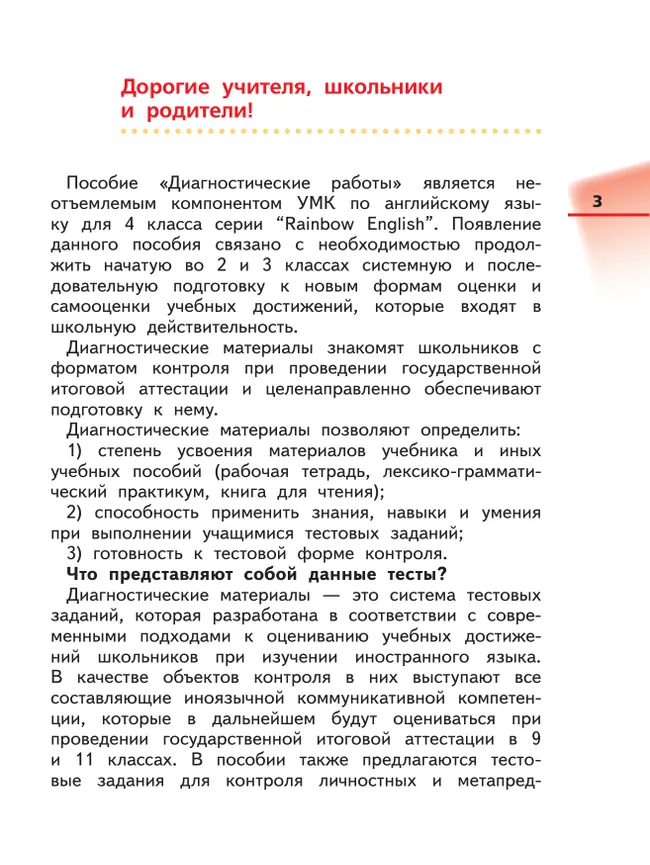 Дорогие учителя, школьники и родители!

3

Пособие «Диагностические работы» является неотъемлемым компонентом УМК по английскому языку для 4 класса серии “Rainbow English”. Появление данного пособия связано с необходимостью продолжить начатую во 2 и 3 классах системную и последовательную подготовку к новым формам оценки и самооценки учебных достижений, которые входят в школьную действительность.

Диагностические материалы знакомят школьников с форматом контроля при проведении государственной итоговой аттестации и целенаправленно обеспечивают подготовку к нему.

Диагностические материалы позволяют определить:

1) степень усвоения материалов учебника и иных учебных пособий (рабочая тетрадь, лексико-грамматический практикум, книга для чтения);

2) способность применить знания, навыки и умения при выполнении учащимися тестовых заданий;

3) готовность к тестовой форме контроля.

Что представляют собой данные тесты?

Диагностические материалы — это система тестовых заданий, которая разработана в соответствии с современными подходами к оцениванию учебных достижений школьников при изучении иностранного языка. В качестве объектов контроля в них выступают все составляющие иноязычной коммуникативной компетенции, которые в дальнейшем будут оцениваться при проведении государственной итоговой аттестации в 9 и 11 классах. В пособии также предлагаются тестовые задания для контроля личностных и метапред-